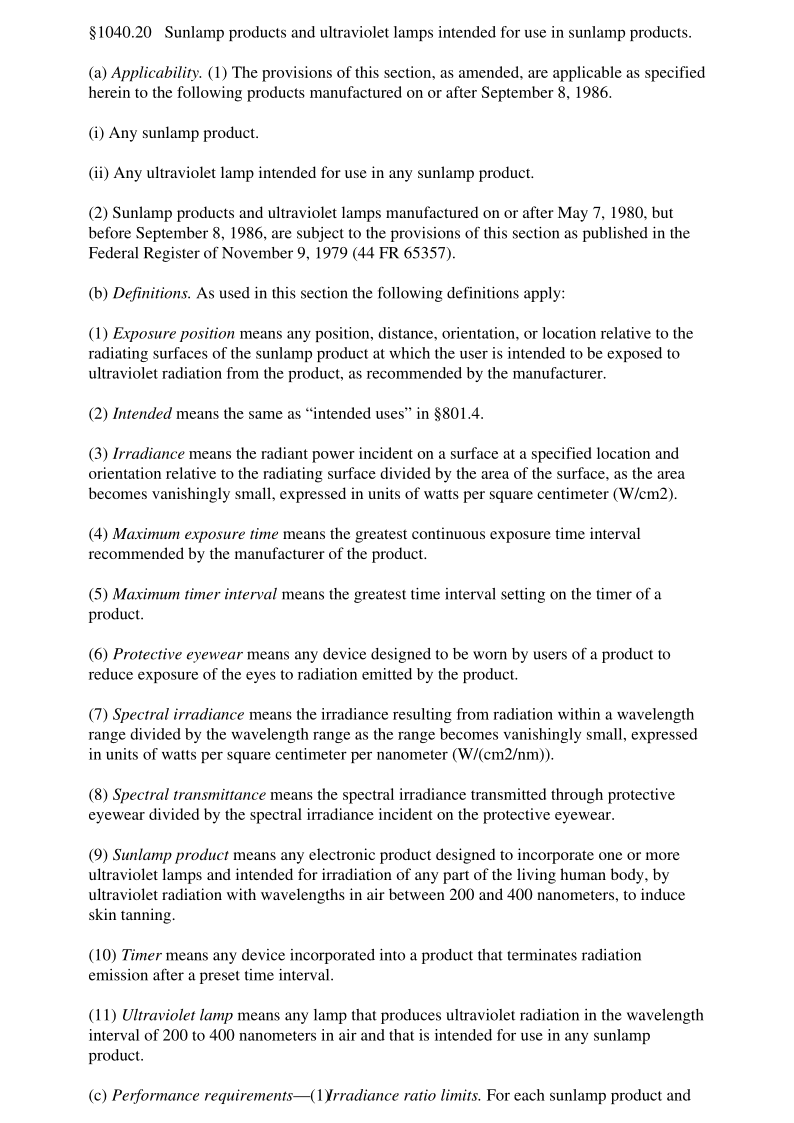 §1040.20 Sunlamp products and ultraviolet lamps intended for use in sunlamp products.

(a) Applicability. (1) The provisions of this section, as amended, are applicable as specified herein to the following products manufactured on or after September 8, 1986.

(i) Any sunlamp product.

(ii) Any ultraviolet lamp intended for use in any sunlamp product.

(2) Sunlamp products and ultraviolet lamps manufactured on or after May 7, 1980, but before September 8, 1986, are subject to the provisions of this section as published in the Federal Register of November 9, 1979 (44 FR 65357).

(b) Definitions. As used in this section the following definitions apply:

(1) Exposure position means any position, distance, orientation, or location relative to the radiating surfaces of the sunlamp product at which the user is intended to be exposed to ultraviolet radiation from the product, as recommended by the manufacturer.

(2) Intended means the same as “intended uses” in §801.4.

(3) Irradiance means the radiant power incident on a surface at a specified location and orientation relative to the radiating surface divided by the area of the surface, as the area becomes vanishingly small, expressed in units of watts per square centimeter (W/cm2).

(4) Maximum exposure time means the greatest continuous exposure time interval recommended by the manufacturer of the product.

(5) Maximum timer interval means the greatest time interval setting on the timer of a product.

(6) Protective eyewear means any device designed to be worn by users of a product to reduce exposure of the eyes to radiation emitted by the product.

(7) Spectral irradiance means the irradiance resulting from radiation within a wavelength range divided by the wavelength range as the range becomes vanishingly small, expressed in units of watts per square centimeter per nanometer (W/(cm2/nm)).

(8) Spectral transmittance means the spectral irradiance transmitted through protective eyewear divided by the spectral irradiance incident on the protective eyewear.

(9) Sunlamp product means any electronic product designed to incorporate one or more ultraviolet lamps and intended for irradiation of any part of the living human body, by ultraviolet radiation with wavelengths in air between 200 and 400 nanometers, to induce skin tanning.

(10) Timer means any device incorporated into a product that terminates radiation emission after a preset time interval.

(11) Ultraviolet lamp means any lamp that produces ultraviolet radiation in the wavelength interval of 200 to 400 nanometers in air and that is intended for use in any sunlamp product.

(c) Performance requirements—(1)Irradiance ratio limits. For each sunlamp product and